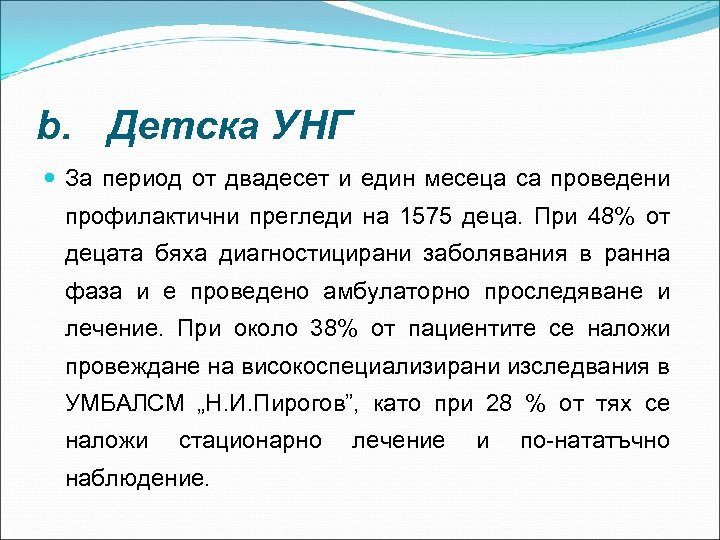 b. Детска УНГ

За период от двадесет и един месеца са проведени профилактични прегледи на 1575 деца. При 48% от децата бяха диагностицирани заболявания в ранна фаза и е проведено амбулаторно проследяване и лечение. При около 38% от пациентите се наложи провеждане на високоспециализирани изследвания в УМБАЛСМ „Н.И.Пирогов", като при 28 % от тях се наложи стационарно лечение и по-нататъчно наблюдение.